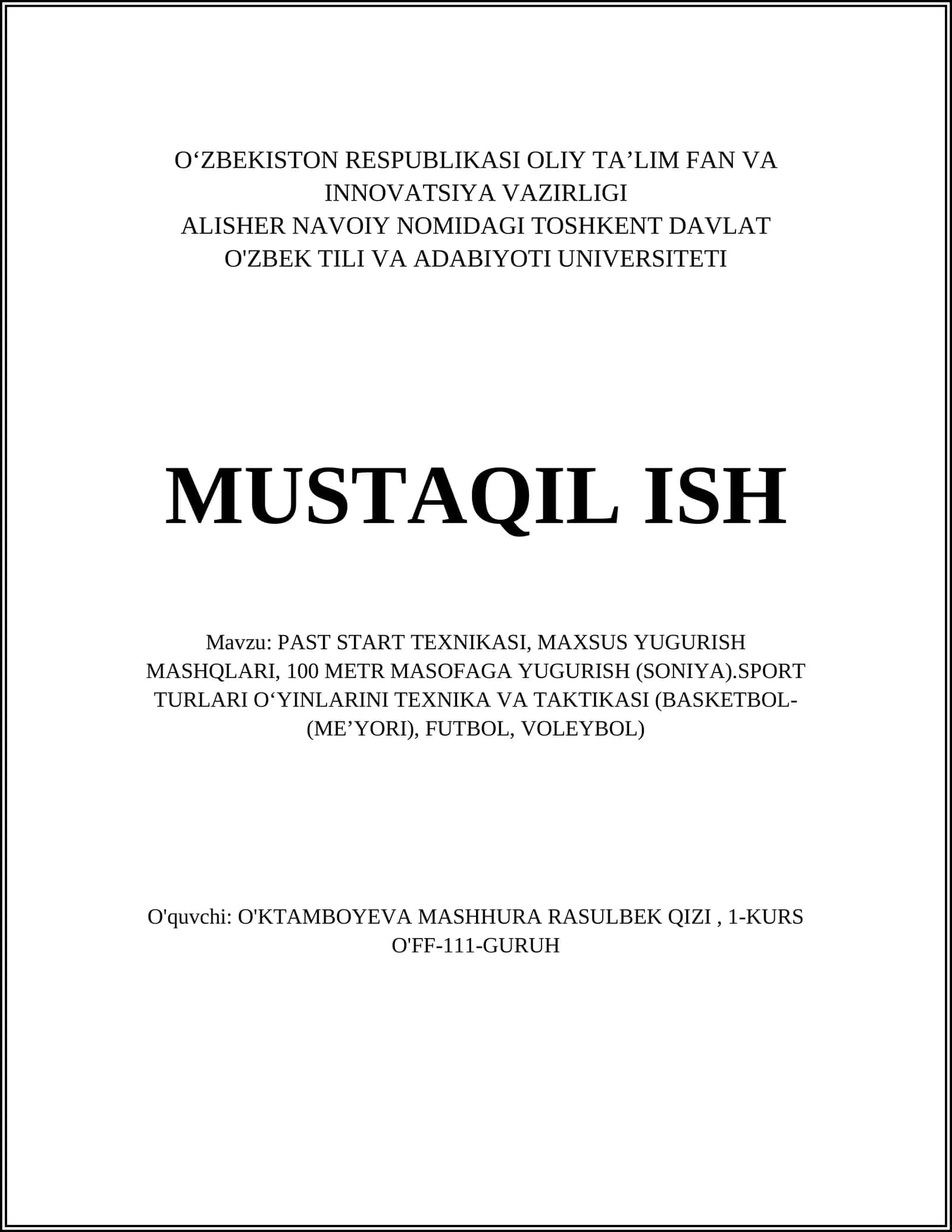 O‘ZBEKISTON RESPUBLIKASI OLIY TA’LIM FAN VA INNOVATSIYA VAZIRLIGI
ALISHER NAVOIY NOMIDAGI TOSHKENT DAVLAT O'ZBEK TILI VA ADABIYOTI UNIVERSITETI

MUSTAQIL ISH

Mavzu: PAST START TEXNIKASI, MAXSUS YUGURISH MASHQLARI, 100 METR MASOFAGA YUGURISH (SONIYA).SPORT TURLARI O‘YINLARINI TEXNIKA VA TAKTIKASI (BASKETBOL-(ME’YORI), FUTBOL, VOLEYBOL)

O'quvchi: O'KTAMBOYEVA MASHHURA RASULBEK QIZI , 1-KURS O'FF-111-GURUH